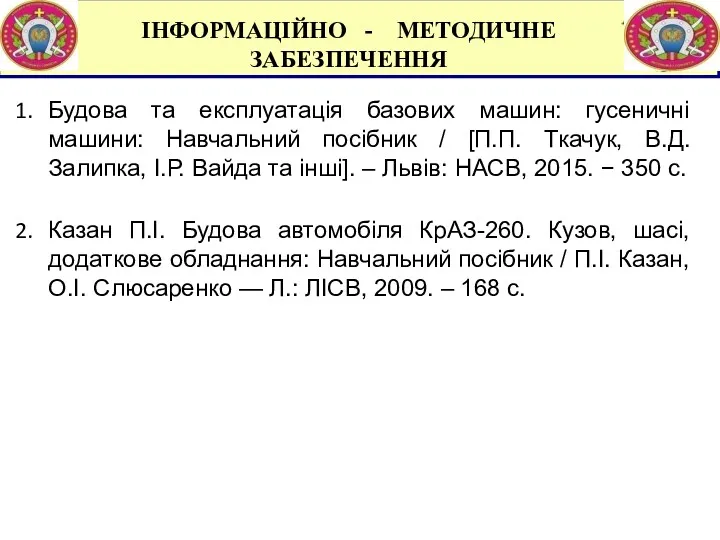 ІНФОРМАЦІЙНО - МЕТОДИЧНЕ ЗАБЕЗПЕЧЕННЯ

1. Будова та експлуатація базових машин: гусеничні машини: Навчальний посібник / [П.П. Ткачук, В.Д. Залипка, І.Р. Вайда та інші]. – Львів: НАСВ, 2015. − 350 с.

2. Казан П.І. Будова автомобіля КрАЗ-260. Кузов, шасі, додаткове обладнання: Навчальний посібник / П.І. Казан, О.І. Слюсаренко — Л.: ЛІСВ, 2009. – 168 с.